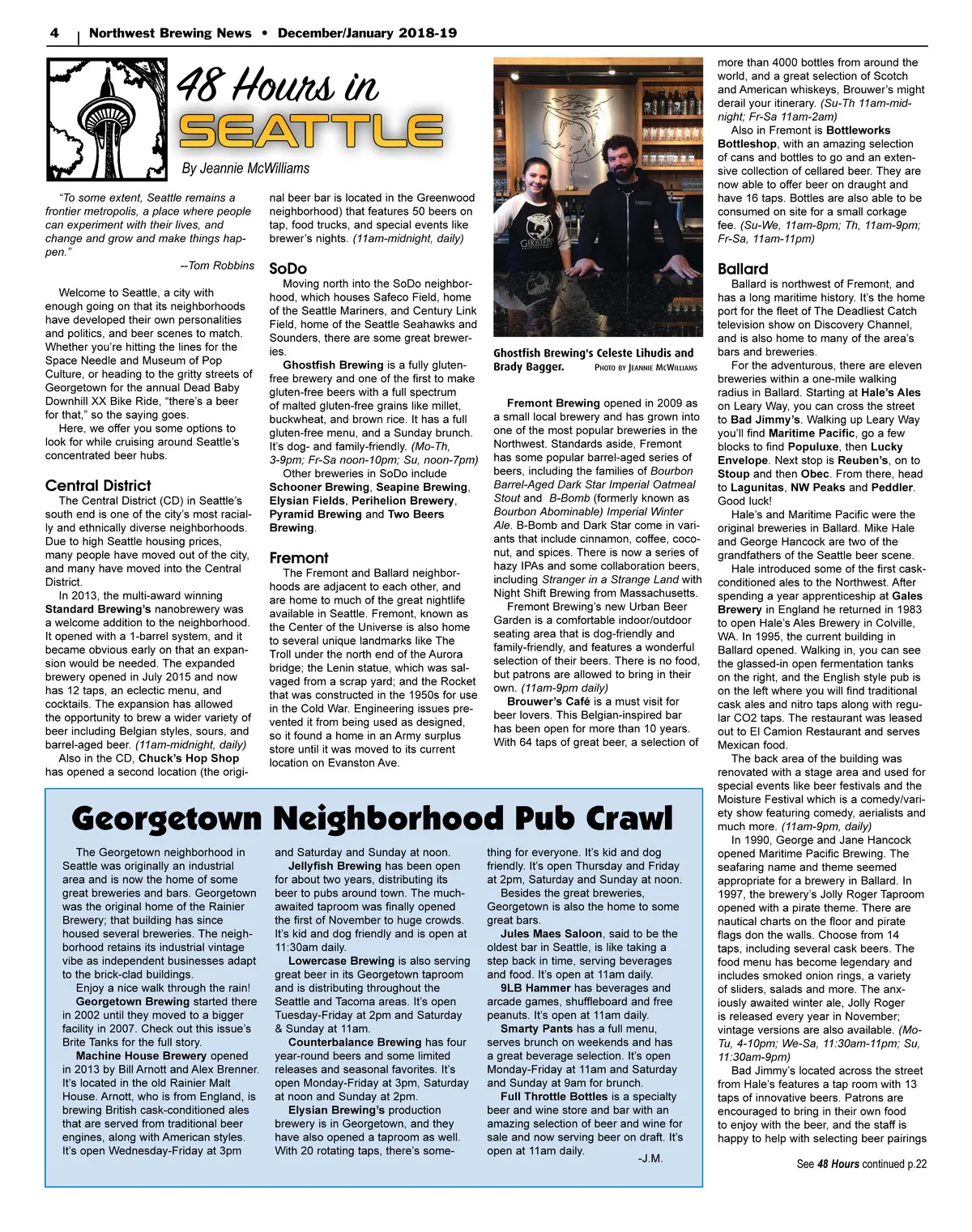 4 | Northwest Brewing News • December/January 2018-19

48 Hours in SEATTLE

By Jeannie McWilliams

"To some extent, Seattle remains a frontier metropolis, a place where people can experiment with their lives, and change and grow and make things happen."

--Tom Robbins

Welcome to Seattle, a city with enough going on that its neighborhoods have developed their own personalities and politics, and beer scenes to match. Whether you're hitting the lines for the Space Needle and Museum of Pop Culture, or heading to the gritty streets of Georgetown for the annual Dead Baby Downhill XX Bike Ride, "there's a beer for that," so the saying goes.

Here, we offer you some options to look for while cruising around Seattle's concentrated beer hubs.

Central District

The Central District (CD) in Seattle's south end is one of the city's most racially and ethnically diverse neighborhoods. Due to high Seattle housing prices, many people have moved out of the city, and many have moved into the Central District.

In 2013, the multi-award winning Standard Brewing's nanobrewery was a welcome addition to the neighborhood. It opened with a 1-barrel system, and it became obvious early on that an expansion would be needed. The expanded brewery opened in July 2015 and now has 12 taps, an eclectic menu, and cocktails. The expansion has allowed the opportunity to brew a wider variety of beer including Belgian styles, sours, and barrel-aged beer. (11am-midnight, daily)

Also in the CD, Chuck's Hop Shop has opened a second location (the original beer bar is located in the Greenwood neighborhood) that features 50 beers on tap, food trucks, and special events like brewer's nights. (11am-midnight, daily)

SoDo

Moving north into the SoDo neighborhood, which houses Safeco Field, home of the Seattle Mariners, and Century Link Field, home of the Seattle Seahawks and Sounders, there are some great breweries.

Ghostfish Brewing is a fully gluten-free brewery and one of the first to make gluten-free beers with a full spectrum of malted gluten-free grains like millet, buckwheat, and brown rice. It has a full gluten-free menu, and a Sunday brunch. It's dog- and family-friendly. (Mo-Th, 3-9pm; Fr-Sa noon-10pm; Su, noon-7pm)

Other breweries in SoDo include Schooner Brewing, Seapine Brewing, Elysian Fields, Perihelion Brewery, Pyramid Brewing and Two Beers Brewing.

Fremont

The Fremont and Ballard neighborhoods are adjacent to each other, and are home to much of the great nightlife available in Seattle. Fremont, known as the Center of the Universe is also home to several unique landmarks like The Troll under the north end of the Aurora bridge; the Lenin statue, which was salvaged from a scrap yard; and the Rocket that was constructed in the 1950s for use in the Cold War. Engineering issues prevented it from being used as designed, so it found a home in an Army surplus store until it was moved to its current location on Evanston Ave.

Ghostfish Brewing's Celeste Lihudis and Brady Bagger. PHOTO BY JEANNIE MCWILLIAMS

Fremont Brewing opened in 2009 as a small local brewery and has grown into one of the most popular breweries in the Northwest. Standards aside, Fremont has some popular barrel-aged series of beers, including the families of Bourbon Barrel-Aged Dark Star Imperial Oatmeal Stout and B-Bomb (formerly known as Bourbon Abominable) Imperial Winter Ale. B-Bomb and Dark Star come in variants that include cinnamon, coffee, coconut, and spices. There is now a series of hazy IPAs and some collaboration beers, including Stranger in a Strange Land with Night Shift Brewing from Massachusetts.

Fremont Brewing's new Urban Beer Garden is a comfortable indoor/outdoor seating area that is dog-friendly and family-friendly, and features a wonderful selection of their beers. There is no food, but patrons are allowed to bring in their own. (11am-9pm daily)

Brouwer's Café is a must visit for beer lovers. This Belgian-inspired bar has been open for more than 10 years. With 64 taps of great beer, a selection of more than 4000 bottles from around the world, and a great selection of Scotch and American whiskeys, Brouwer's might derail your itinerary. (Su-Th 11am-midnight; Fr-Sa 11am-2am)

Also in Fremont is Bottleworks Bottleshop, with an amazing selection of cans and bottles to go and an extensive collection of cellared beer. They are now able to offer beer on draught and have 16 taps. Bottles are also able to be consumed on site for a small corkage fee. (Su-We, 11am-8pm; Th, 11am-9pm; Fr-Sa, 11am-11pm)

Ballard

Ballard is northwest of Fremont, and has a long maritime history. It's the home port for the fleet of The Deadliest Catch television show on Discovery Channel, and is also home to many of the area's bars and breweries.

For the adventurous, there are eleven breweries within a one-mile walking radius in Ballard. Starting at Hale's Ales on Leary Way, you can cross the street to Bad Jimmy's. Walking up Leary Way you'll find Maritime Pacific, go a few blocks to find Populuxe, then Lucky Envelope. Next stop is Reuben's, on to Stoup and then Obec. From there, head to Lagunitas, NW Peaks and Peddler. Good luck!

Hale's and Maritime Pacific were the original breweries in Ballard. Mike Hale and George Hancock are two of the grandfathers of the Seattle beer scene.

Hale introduced some of the first cask-conditioned ales to the Northwest. After spending a year apprenticeship at Gales Brewery in England he returned in 1983 to open Hale's Ales Brewery in Colville, WA. In 1995, the current building in Ballard opened. Walking in, you can see the glassed-in open fermentation tanks on the right, and the English style pub is on the left where you will find traditional cask ales and nitro taps along with regular CO2 taps. The restaurant was leased out to El Camion Restaurant and serves Mexican food.

The back area of the building was renovated with a stage area and used for special events like beer festivals and the Moisture Festival which is a comedy/variety show featuring comedy, aerialists and much more. (11am-9pm, daily)

In 1990, George and Jane Hancock opened Maritime Pacific Brewing. The seafaring name and theme seemed appropriate for a brewery in Ballard. In 1997, the brewery's Jolly Roger Taproom opened with a pirate theme. There are nautical charts on the floor and pirate flags don the walls. Choose from 14 taps, including several cask beers. The food menu has become legendary and includes smoked onion rings, a variety of sliders, salads and more. The anxiously awaited winter ale, Jolly Roger is released every year in November; vintage versions are also available. (Mo-Tu, 4-10pm; We-Sa, 11:30am-11pm; Su, 11:30am-9pm)

Bad Jimmy's located across the street from Hale's features a tap room with 13 taps of innovative beers. Patrons are encouraged to bring in their own food to enjoy with the beer, and the staff is happy to help with selecting beer pairings

See 48 Hours continued p.22

Georgetown Neighborhood Pub Crawl

The Georgetown neighborhood in Seattle was originally an industrial area and is now the home of some great breweries and bars. Georgetown was the original home of the Rainier Brewery; that building has since housed several breweries. The neighborhood retains its industrial vintage vibe as independent businesses adapt to the brick-clad buildings.

Enjoy a nice walk through the rain!

Georgetown Brewing started there in 2002 until they moved to a bigger facility in 2007. Check out this issue's Brite Tanks for the full story.

Machine House Brewery opened in 2013 by Bill Arnott and Alex Brenner. It's located in the old Rainier Malt House. Arnott, who is from England, is brewing British cask-conditioned ales that are served from traditional beer engines, along with American styles. It's open Wednesday-Friday at 3pm and Saturday and Sunday at noon.

Jellyfish Brewing has been open for about two years, distributing its beer to pubs around town. The much-awaited taproom was finally opened the first of November to huge crowds. It's kid and dog friendly and is open at 11:30am daily.

Lowercase Brewing is also serving great beer in its Georgetown taproom and is distributing throughout the Seattle and Tacoma areas. It's open Tuesday-Friday at 2pm and Saturday & Sunday at 11am.

Counterbalance Brewing has four year-round beers and some limited releases and seasonal favorites. It's open Monday-Friday at 3pm, Saturday at noon and Sunday at 2pm.

Elysian Brewing's production brewery is in Georgetown, and they have also opened a taproom as well. With 20 rotating taps, there's something for everyone. It's kid and dog friendly. It's open Thursday and Friday at 2pm, Saturday and Sunday at noon.

Besides the great breweries, Georgetown is also the home to some great bars.

Jules Maes Saloon, said to be the oldest bar in Seattle, is like taking a step back in time, serving beverages and food. It's open at 11am daily.

9LB Hammer has beverages and arcade games, shuffleboard and free peanuts. It's open at 11am daily.

Smarty Pants has a full menu, serves brunch on weekends and has a great beverage selection. It's open Monday-Friday at 11am and Saturday and Sunday at 9am for brunch.

Full Throttle Bottles is a specialty beer and wine store and bar with an amazing selection of beer and wine for sale and now serving beer on draft. It's open at 11am daily.

-J.M.